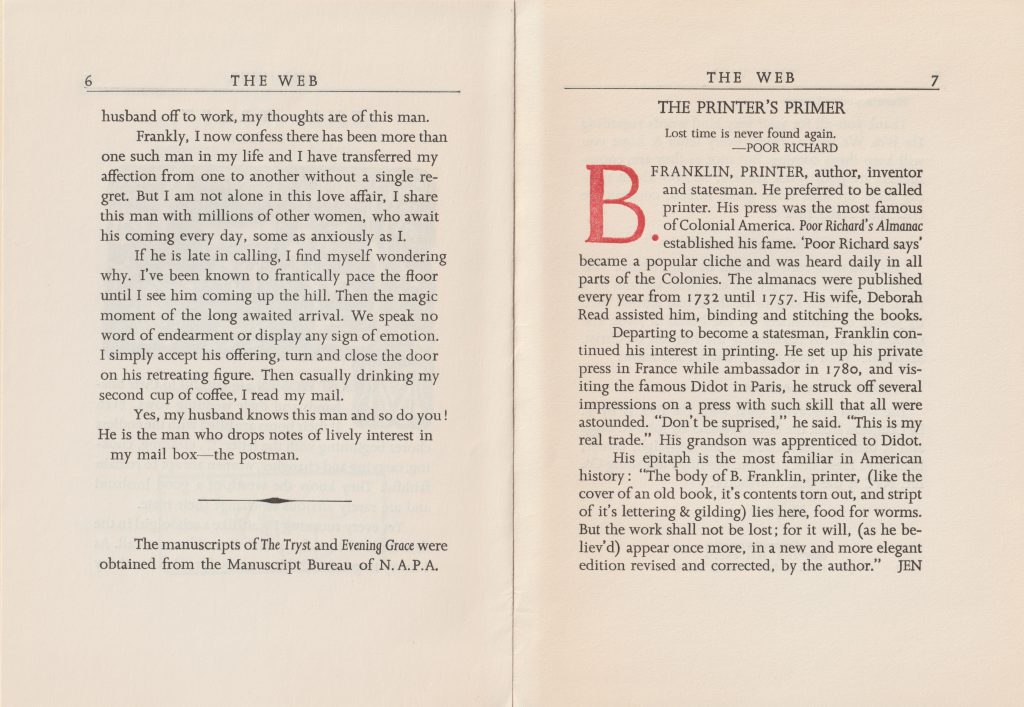 6 THE WEB

husband off to work, my thoughts are of this man.

Frankly, I now confess there has been more than one such man in my life and I have transferred my affection from one to another without a single regret. But I am not alone in this love affair, I share this man with millions of other women, who await his coming every day, some as anxiously as I.

If he is late in calling, I find myself wondering why. I've been known to frantically pace the floor until I see him coming up the hill. Then the magic moment of the long awaited arrival. We speak no word of endearment or display any sign of emotion. I simply accept his offering, turn and close the door on his retreating figure. Then casually drinking my second cup of coffee, I read my mail.

Yes, my husband knows this man and so do you! He is the man who drops notes of lively interest in my mail box—the postman.

The manuscripts of The Tryst and Evening Grace were obtained from the Manuscript Bureau of N. A. P. A.

THE WEB 7

THE PRINTER'S PRIMER

Lost time is never found again.
—POOR RICHARD

B. FRANKLIN, PRINTER, author, inventor and statesman. He preferred to be called printer. His press was the most famous of Colonial America. Poor Richard's Almanac established his fame. 'Poor Richard says' became a popular cliche and was heard daily in all parts of the Colonies. The almanacs were published every year from 1732 until 1757. His wife, Deborah Read assisted him, binding and stitching the books.

Departing to become a statesman, Franklin continued his interest in printing. He set up his private press in France while ambassador in 1780, and visiting the famous Didot in Paris, he struck off several impressions on a press with such skill that all were astounded. "Don't be suprised," he said. "This is my real trade." His grandson was apprenticed to Didot.

His epitaph is the most familiar in American history: "The body of B. Franklin, printer, (like the cover of an old book, it's contents torn out, and stript of it's lettering & gilding) lies here, food for worms. But the work shall not be lost; for it will, (as he believ'd) appear once more, in a new and more elegant edition revised and corrected, by the author." JEN